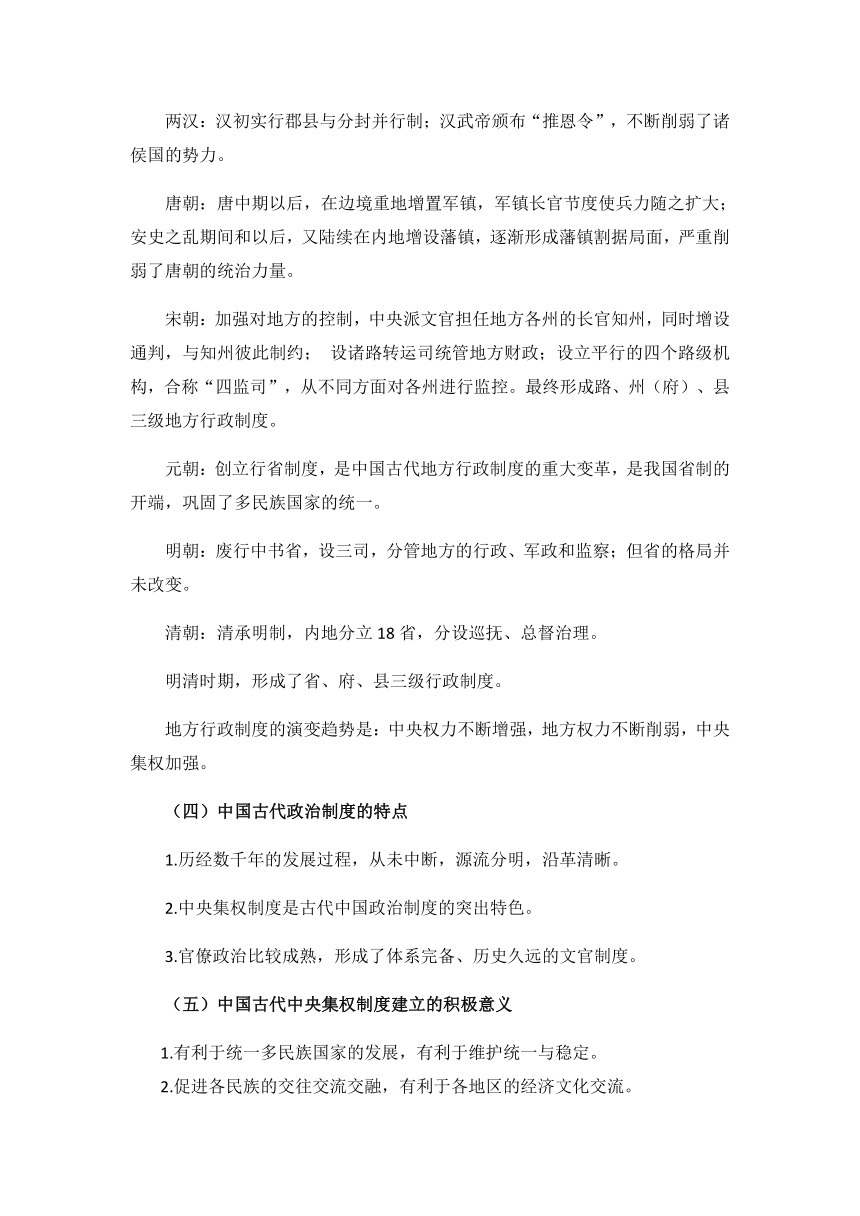 两汉：汉初实行郡县与分封并行制；汉武帝颁布“推恩令”，不断削弱了诸侯国的势力。

唐朝：唐中期以后，在边境重地增置军镇，军镇长官节度使兵力随之扩大；安史之乱期间和以后，又陆续在内地增设藩镇，逐渐形成藩镇割据局面，严重削弱了唐朝的统治力量。

宋朝：加强对地方的控制，中央派文官担任地方各州的长官知州，同时增设通判，与知州彼此制约；  设诸路转运司统管地方财政；设立平行的四个路级机构，合称“四监司”，从不同方面对各州进行监控。最终形成路、州（府）、县三级地方行政制度。

元朝：创立行省制度，是中国古代地方行政制度的重大变革，是我国省制的开端，巩固了多民族国家的统一。

明朝：废行中书省，设三司，分管地方的行政、军政和监察；但省的格局并未改变。

清朝：清承明制，内地分立 18 省，分设巡抚、总督治理。

明清时期，形成了省、府、县三级行政制度。

地方行政制度的演变趋势是：中央权力不断增强，地方权力不断削弱，中央集权加强。

（四）中国古代政治制度的特点

1.历经数千年的发展过程，从未中断，源流分明，沿革清晰。

2.中央集权制度是古代中国政治制度的突出特色。

3.官僚政治比较成熟，形成了体系完备、历史久远的文官制度。

（五）中国古代中央集权制度建立的积极意义

1.有利于统一多民族国家的发展，有利于维护统一与稳定。
2.促进各民族的交往交流交融，有利于各地区的经济文化交流。